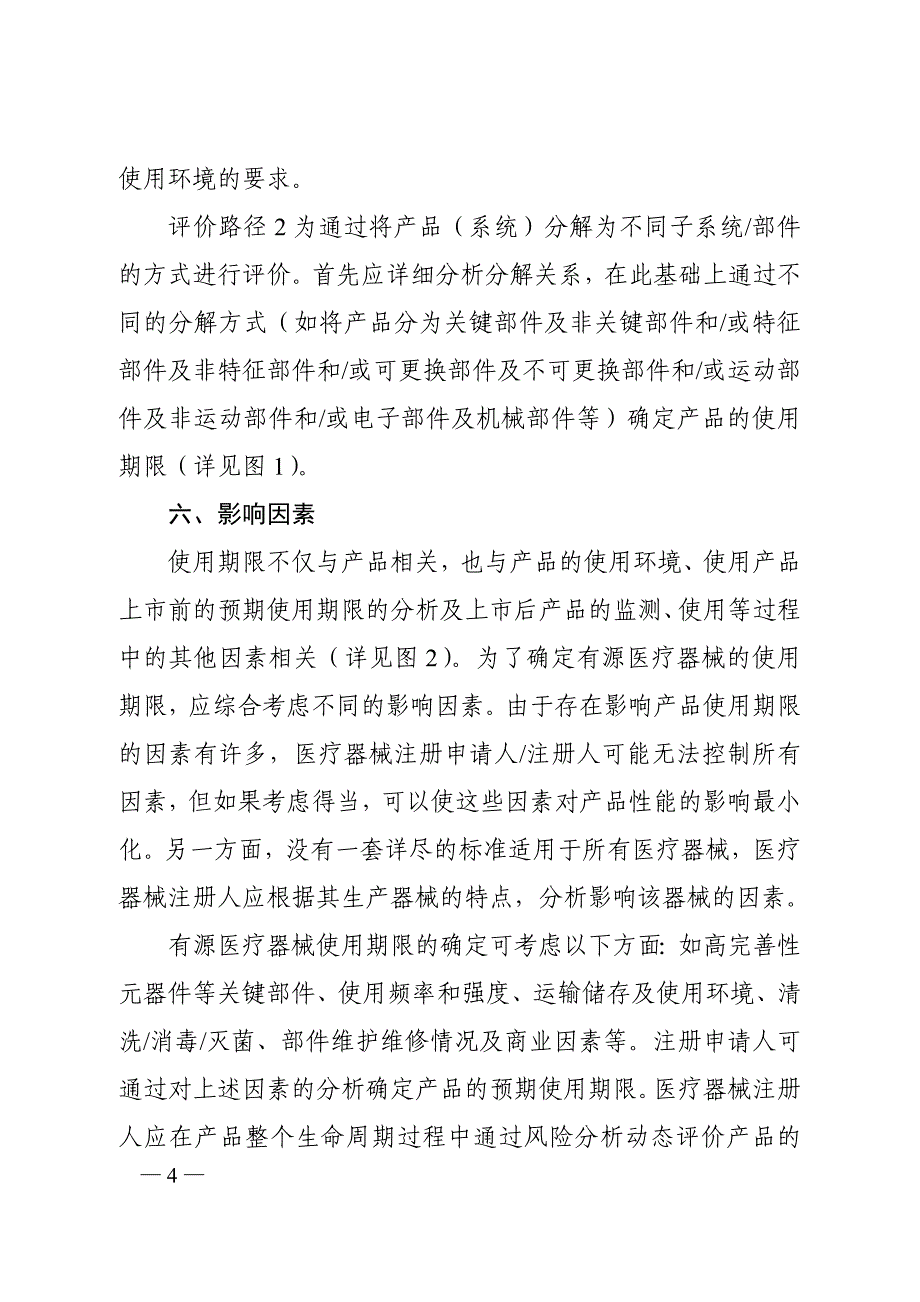 使用环境的要求。

评价路径 2 为通过将产品（系统）分解为不同子系统/部件的方式进行评价。首先应详细分析分解关系，在此基础上通过不同的分解方式（如将产品分为关键部件及非关键部件和/或特征部件及非特征部件和/或可更换部件及不可更换部件和/或运动部件及非运动部件和/或电子部件及机械部件等）确定产品的使用期限（详见图 1）。

六、影响因素

使用期限不仅与产品相关，也与产品的使用环境、使用产品上市前的预期使用期限的分析及上市后产品的监测、使用等过程中的其他因素相关（详见图 2）。为了确定有源医疗器械的使用期限，应综合考虑不同的影响因素。由于存在影响产品使用期限的因素有许多，医疗器械注册申请人/注册人可能无法控制所有因素，但如果考虑得当，可以使这些因素对产品性能的影响最小化。另一方面，没有一套详尽的标准适用于所有医疗器械，医疗器械注册人应根据其生产器械的特点，分析影响该器械的因素。

有源医疗器械使用期限的确定可考虑以下方面: 如高完善性元器件等关键部件、使用频率和强度、运输储存及使用环境、清洗/消毒/灭菌、部件维护维修情况及商业因素等。注册申请人可通过对上述因素的分析确定产品的预期使用期限。医疗器械注册人应在产品整个生命周期过程中通过风险分析动态评价产品的

— 4 —